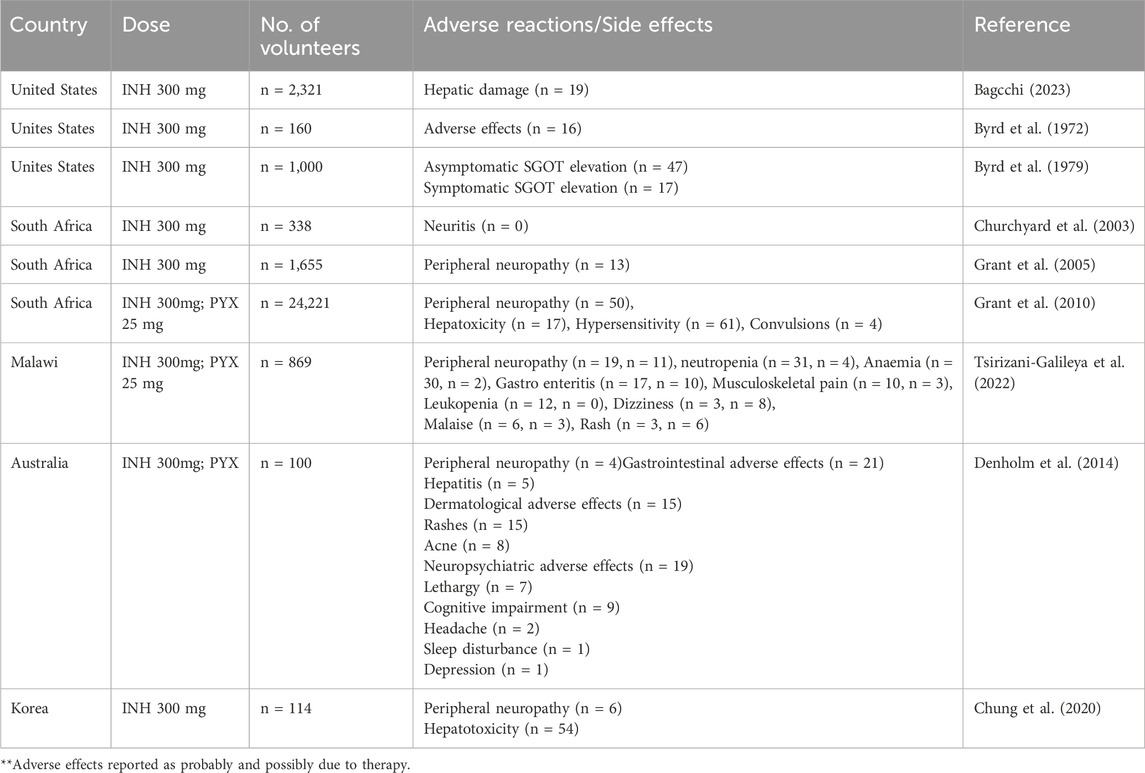 | Country | Dose | No. of volunteers | Adverse reactions/Side effects | Reference |
|---|---|---|---|---|
| United States | INH 300 mg | n = 2,321 | Hepatic damage (n = 19) | Bagcchi (2023) |
| Unites States | INH 300 mg | n = 160 | Adverse effects (n = 16) | Byrd et al. (1972) |
| Unites States | INH 300 mg | n = 1,000 | Asymptomatic SGOT elevation (n = 47) Symptomatic SGOT elevation (n = 17) | Byrd et al. (1979) |
| South Africa | INH 300 mg | n = 338 | Neuritis (n = 0) | Churchyard et al. (2003) |
| South Africa | INH 300 mg | n = 1,655 | Peripheral neuropathy (n = 13) | Grant et al. (2005) |
| South Africa | INH 300mg; PYX 25 mg | n = 24,221 | Peripheral neuropathy (n = 50), Hepatoxicity (n = 17), Hypersensitivity (n = 61), Convulsions (n = 4) | Grant et al. (2010) |
| Malawi | INH 300mg; PYX 25 mg | n = 869 | Peripheral neuropathy (n = 19, n = 11), neutropenia (n = 31, n = 4), Anaemia (n = 30, n = 2), Gastro enteritis (n = 17, n = 10), Musculoskeletal pain (n = 10, n = 3), Leukopenia (n = 12, n = 0), Dizziness (n = 3, n = 8), Malaise (n = 6, n = 3), Rash (n = 3, n = 6) | Tsirizani-Galileya et al. (2022) |
| Australia | INH 300mg; PYX | n = 100 | Peripheral neuropathy (n = 4)Gastrointestinal adverse effects (n = 21) Hepatitis (n = 5) Dermatological adverse effects (n = 15) Rashes (n = 15) Acne (n = 8) Neuropsychiatric adverse effects (n = 19) Lethargy (n = 7) Cognitive impairment (n = 9) Headache (n = 2) Sleep disturbance (n = 1) Depression (n = 1) | Denholm et al. (2014) |
| Korea | INH 300 mg | n = 114 | Peripheral neuropathy (n = 6) Hepatotoxicity (n = 54) | Chung et al. (2020) |

**Adverse effects reported as probably and possibly due to therapy.